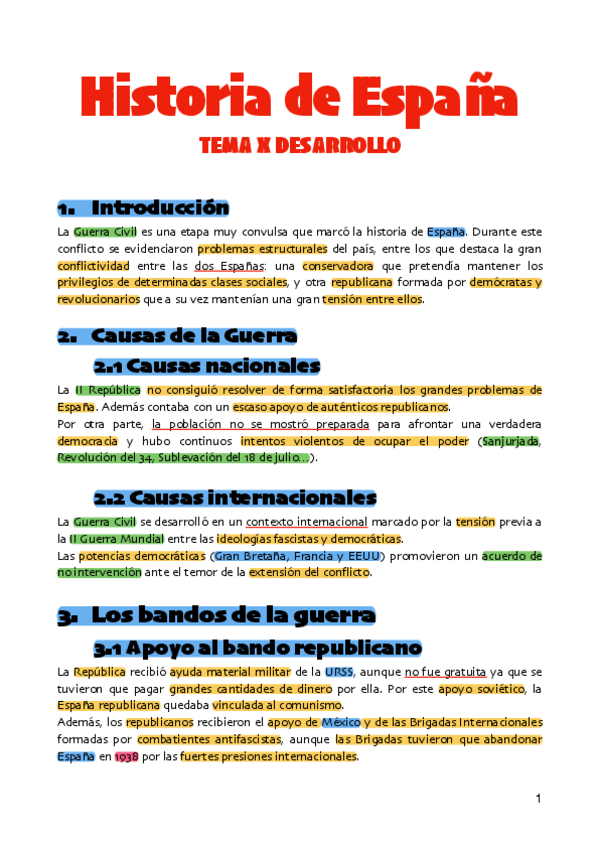 Historia de España

TEMA X DESARROLLO

1. Introducción

La Guerra Civil es una etapa muy convulsa que marcó la historia de España. Durante este conflicto se evidenciaron problemas estructurales del país, entre los que destaca la gran conflictividad entre las dos Españas: una conservadora que pretendía mantener los privilegios de determinadas clases sociales, y otra republicana formada por demócratas y revolucionarios que a su vez mantenían una gran tensión entre ellos.

2. Causas de la Guerra

2.1 Causas nacionales

La II República no consiguió resolver de forma satisfactoria los grandes problemas de España. Además contaba con un escaso apoyo de auténticos republicanos.
Por otra parte, la población no se mostró preparada para afrontar una verdadera democracia y hubo continuos intentos violentos de ocupar el poder (Sanjurjada, Revolución del 34, Sublevación del 18 de julio…).

2.2 Causas internacionales

La Guerra Civil se desarrolló en un contexto internacional marcado por la tensión previa a la II Guerra Mundial entre las ideologías fascistas y democráticas.
Las potencias democráticas (Gran Bretaña, Francia y EEUU) promovieron un acuerdo de no intervención ante el temor de la extensión del conflicto.

3. Los bandos de la guerra

3.1 Apoyo al bando republicano

La República recibió ayuda material militar de la URSS, aunque no fue gratuita ya que se tuvieron que pagar grandes cantidades de dinero por ella. Por este apoyo soviético, la España republicana quedaba vinculada al comunismo.
Además, los republicanos recibieron el apoyo de México y de las Brigadas Internacionales formadas por combatientes antifascistas, aunque las Brigadas tuvieron que abandonar España en 1938 por las fuertes presiones internacionales.

1